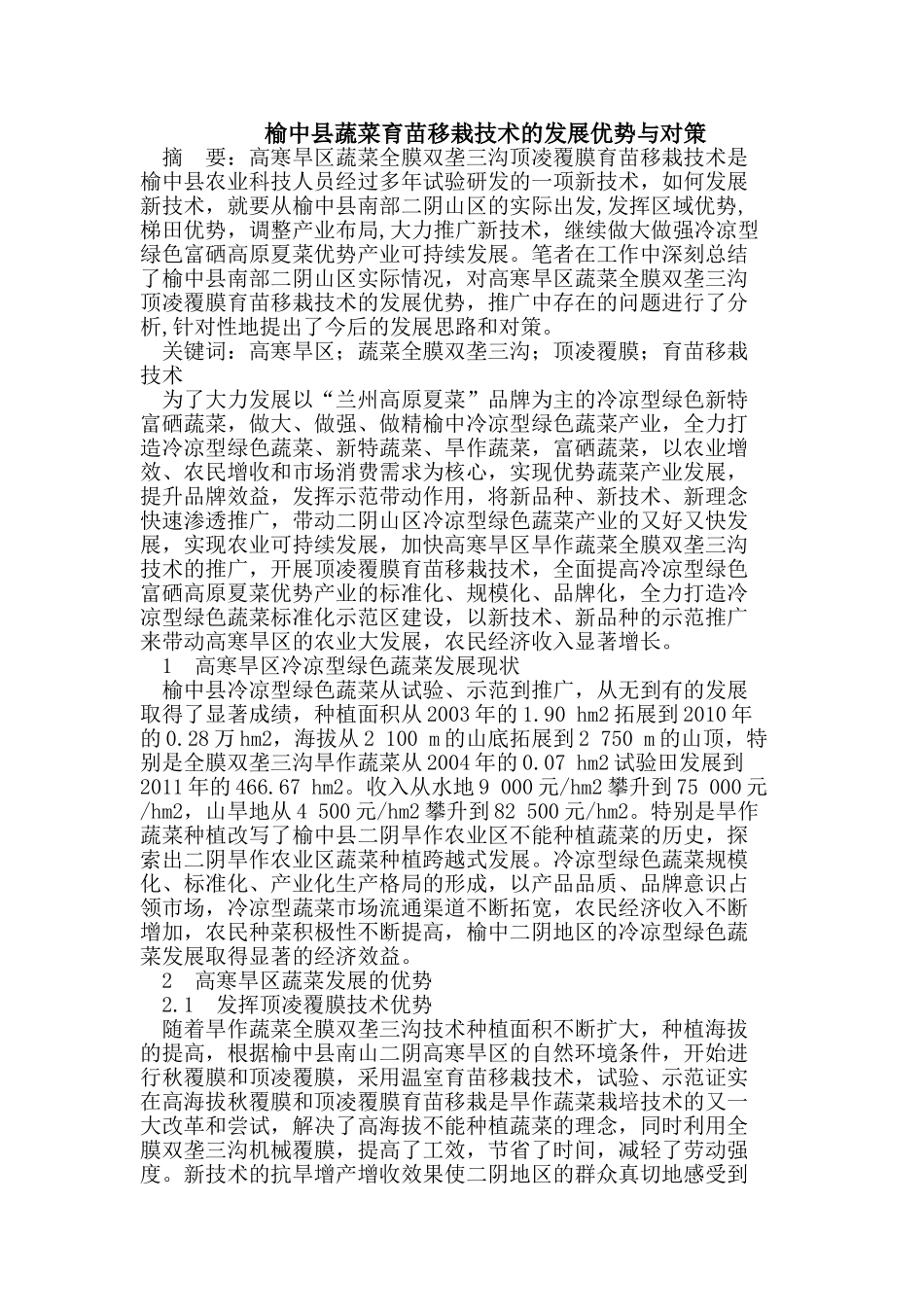 榆中县蔬菜育苗移栽技术的发展优势与对策

摘　要：高寒旱区蔬菜全膜双垄三沟顶凌覆膜育苗移栽技术是榆中县农业科技人员经过多年试验研发的一项新技术，如何发展新技术，就要从榆中县南部二阴山区的实际出发,发挥区域优势,梯田优势，调整产业布局,大力推广新技术，继续做大做强冷凉型绿色富硒高原夏菜优势产业可持续发展。笔者在工作中深刻总结了榆中县南部二阴山区实际情况，对高寒旱区蔬菜全膜双垄三沟顶凌覆膜育苗移栽技术的发展优势，推广中存在的问题进行了分析,针对性地提出了今后的发展思路和对策。

关键词：高寒旱区；蔬菜全膜双垄三沟；顶凌覆膜；育苗移栽技术

为了大力发展以“兰州高原夏菜”品牌为主的冷凉型绿色新特富硒蔬菜，做大、做强、做精榆中冷凉型绿色蔬菜产业，全力打造冷凉型绿色蔬菜、新特蔬菜、旱作蔬菜，富硒蔬菜，以农业增效、农民增收和市场消费需求为核心，实现优势蔬菜产业发展，提升品牌效益，发挥示范带动作用，将新品种、新技术、新理念快速渗透推广，带动二阴山区冷凉型绿色蔬菜产业的又好又快发展，实现农业可持续发展，加快高寒旱区旱作蔬菜全膜双垄三沟技术的推广，开展顶凌覆膜育苗移栽技术，全面提高冷凉型绿色富硒高原夏菜优势产业的标准化、规模化、品牌化，全力打造冷凉型绿色蔬菜标准化示范区建设，以新技术、新品种的示范推广来带动高寒旱区的农业大发展，农民经济收入显著增长。

1　高寒旱区冷凉型绿色蔬菜发展现状

榆中县冷凉型绿色蔬菜从试验、示范到推广，从无到有的发展取得了显著成绩，种植面积从2003年的1.90 hm2拓展到2010年的0.28万hm2，海拔从2 100 m的山底拓展到2 750 m的山顶，特别是全膜双垄三沟旱作蔬菜从2004年的0.07 hm2试验田发展到2011年的466.67 hm2。收入从水地9 000元/hm2攀升到75 000元/hm2，山旱地从4 500元/hm2攀升到82 500元/hm2。特别是旱作蔬菜种植改写了榆中县二阴旱作农业区不能种植蔬菜的历史，探索出二阴旱作农业区蔬菜种植跨越式发展。冷凉型绿色蔬菜规模化、标准化、产业化生产格局的形成，以产品品质、品牌意识占领市场，冷凉型蔬菜市场流通渠道不断拓宽，农民经济收入不断增加，农民种菜积极性不断提高，榆中二阴地区的冷凉型绿色蔬菜发展取得显著的经济效益。

2　高寒旱区蔬菜发展的优势

2.1　发挥顶凌覆膜技术优势

随着旱作蔬菜全膜双垄三沟技术种植面积不断扩大，种植海拔的提高，根据榆中县南山二阴高寒旱区的自然环境条件，开始进行秋覆膜和顶凌覆膜，采用温室育苗移栽技术，试验、示范证实在高海拔秋覆膜和顶凌覆膜育苗移栽是旱作蔬菜栽培技术的又一大改革和尝试，解决了高海拔不能种植蔬菜的理念，同时利用全膜双垄三沟机械覆膜，提高了工效，节省了时间，减轻了劳动强度。新技术的抗旱增产增收效果使二阴地区的群众真切地感受到